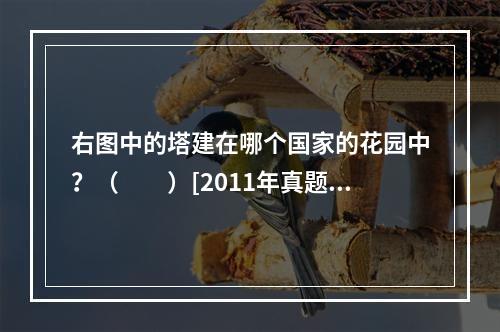 右图中的塔建在哪个国家的花园中？（　　）[2011年真题...